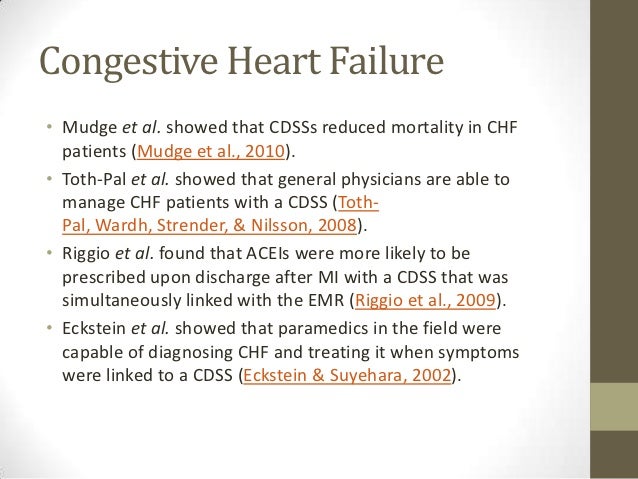 Congestive Heart Failure

• Mudge et al. showed that CDSSs reduced mortality in CHF patients (Mudge et al., 2010).

• Toth-Pal et al. showed that general physicians are able to manage CHF patients with a CDSS (Toth-Pal, Wardh, Strender, & Nilsson, 2008).

• Riggio et al. found that ACEIs were more likely to be prescribed upon discharge after MI with a CDSS that was simultaneously linked with the EMR (Riggio et al., 2009).

• Eckstein et al. showed that paramedics in the field were capable of diagnosing CHF and treating it when symptoms were linked to a CDSS (Eckstein & Suyehara, 2002).